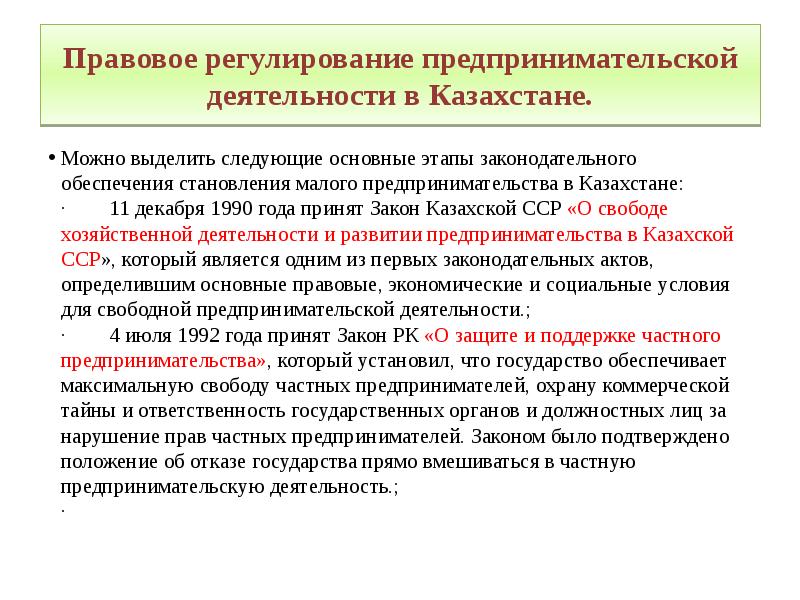 Правовое регулирование предпринимательской деятельности в Казахстане.

• Можно выделить следующие основные этапы законодательного обеспечения становления малого предпринимательства в Казахстане:
· 11 декабря 1990 года принят Закон Казахской ССР «О свободе хозяйственной деятельности и развитии предпринимательства в Казахской ССР», который является одним из первых законодательных актов, определившим основные правовые, экономические и социальные условия для свободной предпринимательской деятельности.;
· 4 июля 1992 года принят Закон РК «О защите и поддержке частного предпринимательства», который установил, что государство обеспечивает максимальную свободу частных предпринимателей, охрану коммерческой тайны и ответственность государственных органов и должностных лиц за нарушение прав частных предпринимателей. Законом было подтверждено положение об отказе государства прямо вмешиваться в частную предпринимательскую деятельность.;
·